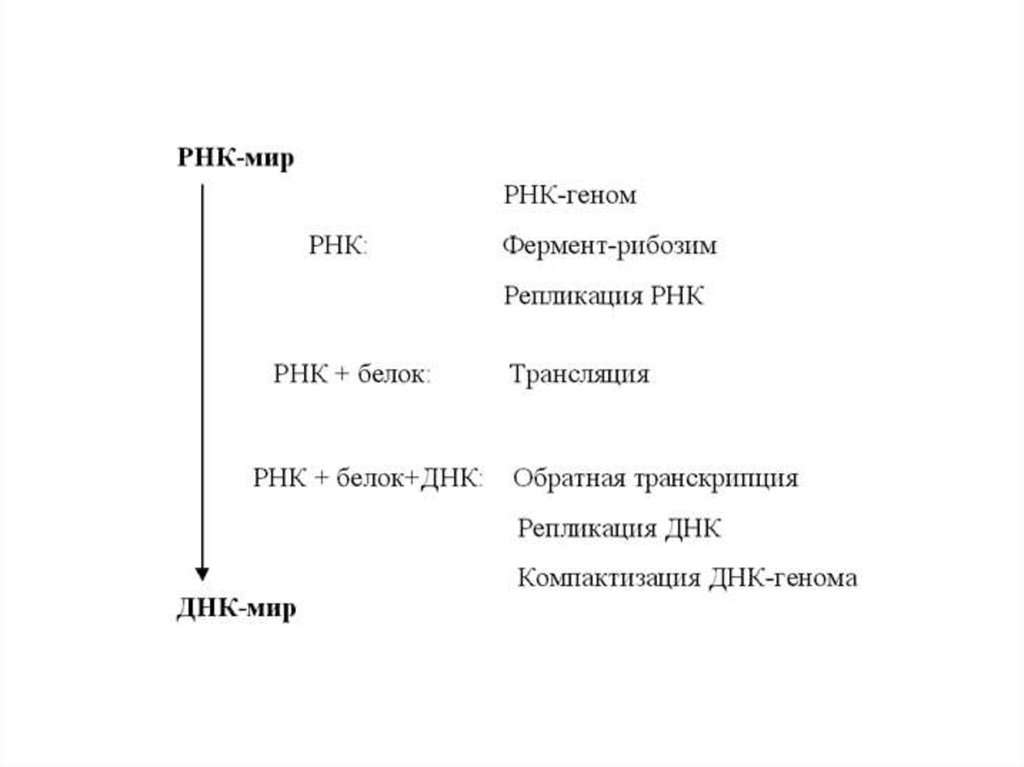 РНК-мир

РНК-геном

РНК: Фермент-рибозим

Репликация РНК

РНК + белок: Трансляция

РНК + белок+ДНК: Обратная транскрипция

Репликация ДНК

Компактизация ДНК-генома

ДНК-мир